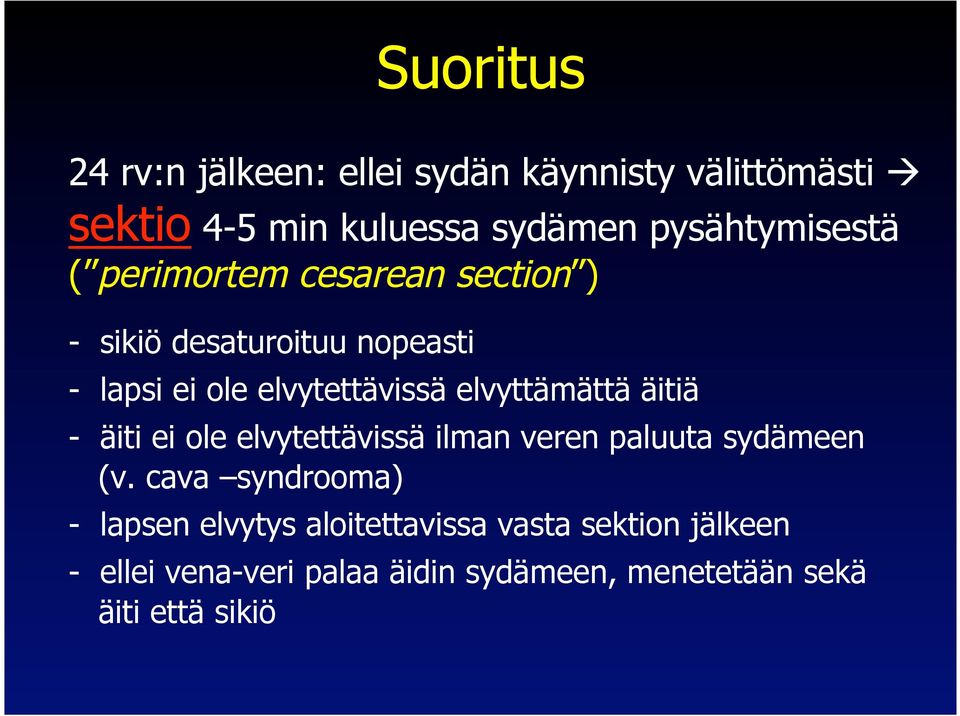 Suoritus

24 rv:n jälkeen: ellei sydän käynnisty välittömästi → sektio 4-5 min kuluessa sydämen pysähtymisestä ("perimortem cesarean section")

- sikiö desaturoituu nopeasti
- lapsi ei ole elvytettävissä elvyttämättä äitiä
- äiti ei ole elvytettävissä ilman veren paluuta sydämeen (v. cava –syndrooma)
- lapsen elvytys aloitettavissa vasta sektion jälkeen
- ellei vena-veri palaa äidin sydämeen, menetetään sekä äiti että sikiö